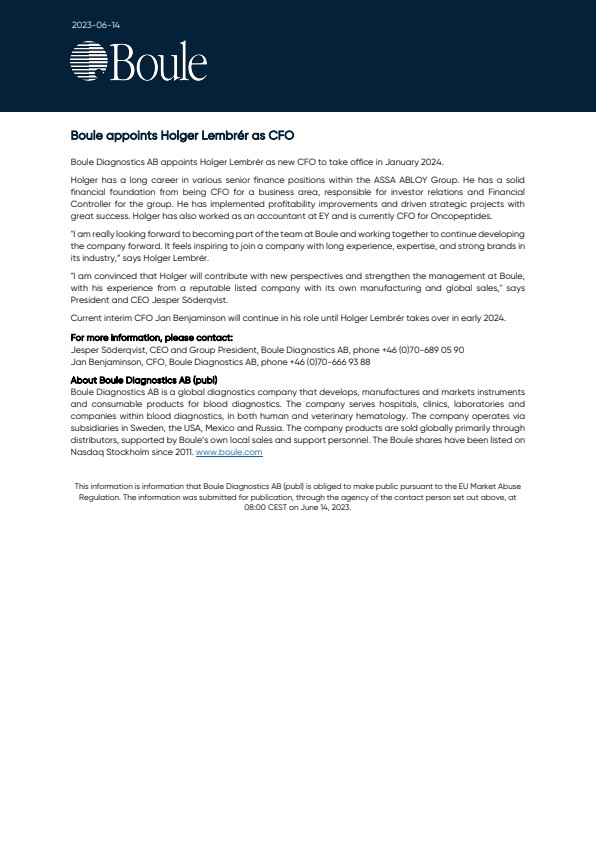 2023-06-14

Boule

Boule appoints Holger Lembrér as CFO

Boule Diagnostics AB appoints Holger Lembrér as new CFO to take office in January 2024.

Holger has a long career in various senior finance positions within the ASSA ABLOY Group. He has a solid financial foundation from being CFO for a business area, responsible for investor relations and Financial Controller for the group. He has implemented profitability improvements and driven strategic projects with great success. Holger has also worked as an accountant at EY and is currently CFO for Oncopeptides.

"I am really looking forward to becoming part of the team at Boule and working together to continue developing the company forward. It feels inspiring to join a company with long experience, expertise, and strong brands in its industry," says Holger Lembrér.

"I am convinced that Holger will contribute with new perspectives and strengthen the management at Boule, with his experience from a reputable listed company with its own manufacturing and global sales," says President and CEO Jesper Söderqvist.

Current interim CFO Jan Benjaminson will continue in his role until Holger Lembrér takes over in early 2024.

For more information, please contact:
Jesper Söderqvist, CEO and Group President, Boule Diagnostics AB, phone +46 (0)70-689 05 90
Jan Benjaminson, CFO, Boule Diagnostics AB, phone +46 (0)70-666 93 88

About Boule Diagnostics AB (publ)
Boule Diagnostics AB is a global diagnostics company that develops, manufactures and markets instruments and consumable products for blood diagnostics. The company serves hospitals, clinics, laboratories and companies within blood diagnostics, in both human and veterinary hematology. The company operates via subsidiaries in Sweden, the USA, Mexico and Russia. The company products are sold globally primarily through distributors, supported by Boule's own local sales and support personnel. The Boule shares have been listed on Nasdaq Stockholm since 2011. www.boule.com

This information is information that Boule Diagnostics AB (publ) is obliged to make public pursuant to the EU Market Abuse Regulation. The information was submitted for publication, through the agency of the contact person set out above, at 08:00 CEST on June 14, 2023.